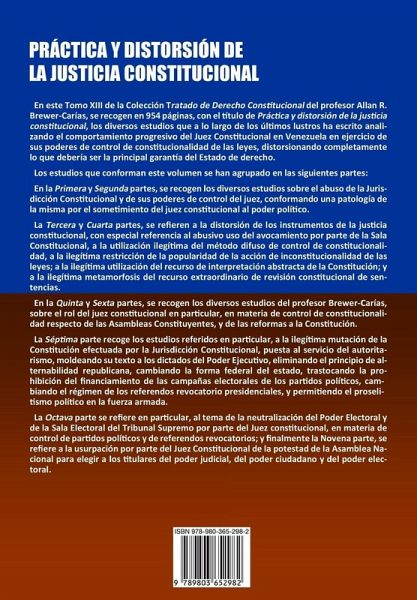 PRÁCTICA Y DISTORSIÓN DE LA JUSTICIA CONSTITUCIONAL

En este Tomo XIII de la Colección Tratado de Derecho Constitucional del profesor Allan R. Brewer-Carías, se recogen en 954 páginas, con el título de Práctica y distorsión de la justicia constitucional, los diversos estudios que a lo largo de los últimos lustros ha escrito analizando el comportamiento progresivo del Juez Constitucional en Venezuela en ejercicio de sus poderes de control de constitucionalidad de las leyes, distorsionando completamente lo que debería ser la principal garantía del Estado de derecho.

Los estudios que conforman este volumen se han agrupado en las siguientes partes:

En la Primera y Segunda partes, se recogen los diversos estudios sobre el abuso de la Jurisdicción Constitucional y de sus poderes de control del juez, conformando una patología de la misma por el sometimiento del juez constitucional al poder político.

La Tercera y Cuarta partes, se refieren a la distorsión de los instrumentos de la justicia constitucional, con especial referencia al abusivo uso del avocamiento por parte de la Sala Constitucional, a la utilización ilegítima del método difuso de control de constitucionalidad, a la ilegítima restricción de la popularidad de la acción de inconstitucionalidad de las leyes; a la ilegítima utilización del recurso de interpretación abstracta de la Constitución; y a la ilegítima metamorfosis del recurso extraordinario de revisión constitucional de sentencias.

En la Quinta y Sexta partes, se recogen los diversos estudios del profesor Brewer-Carías, sobre el rol del juez constitucional en particular, en materia de control de constitucionalidad respecto de las Asambleas Constituyentes, y de las reformas a la Constitución.

La Séptima parte recoge los estudios referidos en particular, a la ilegítima mutación de la Constitución efectuada por la Jurisdicción Constitucional, puesta al servicio del autoritarismo, moldeando su texto a los dictados del Poder Ejecutivo, eliminando el principio de alternabilidad republicana, cambiando la forma federal del estado, trastocando la prohibición del financiamiento de las campañas electorales de los partidos políticos, cambiando el régimen de los referendos revocatorio presidenciales, y permitiendo el proselitismo político en la fuerza armada.

La Octava parte se refiere en particular, al tema de la neutralización del Poder Electoral y de la Sala Electoral del Tribunal Supremo por parte del Juez constitucional, en materia de control de partidos políticos y de referendos revocatorios; y finalmente la Novena parte, se refiere a la usurpación por parte del Juez Constitucional de la potestad de la Asamblea Nacional para elegir a los titulares del poder judicial, del poder ciudadano y del poder electoral.

ISBN 978-980-365-298-2

9 789803 652982